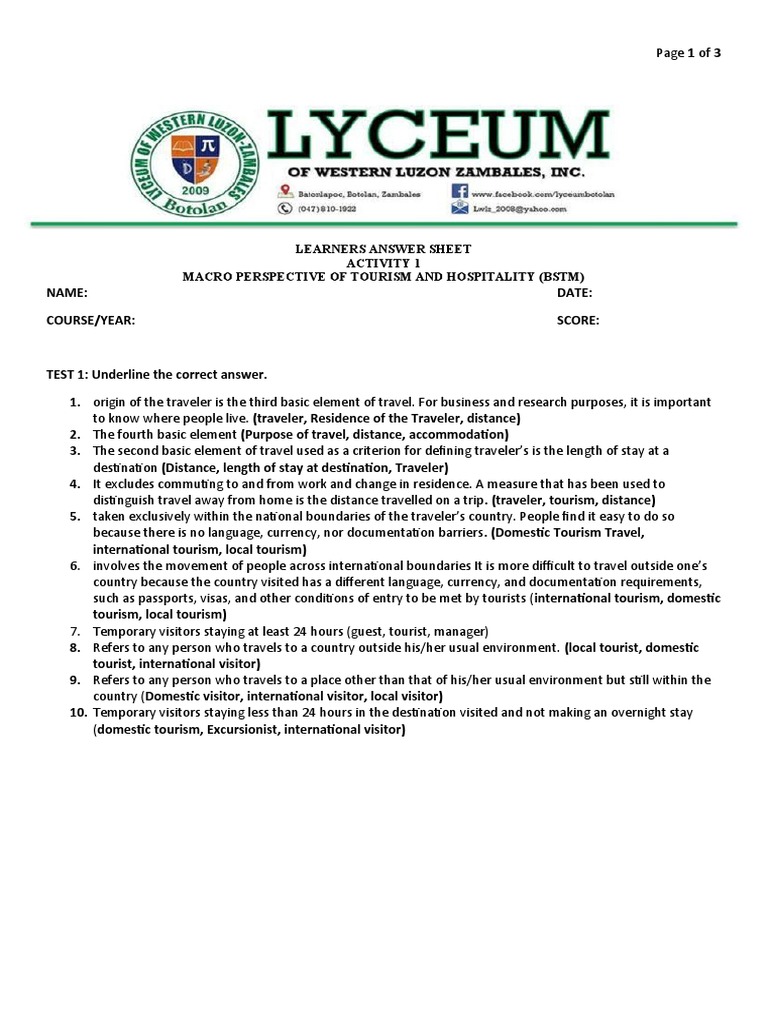 Page 1 of 3

LYCEUM OF WESTERN LUZON-ZAMBALES 2009 Botolan

LYCEUM
OF WESTERN LUZON ZAMBALES, INC.

Batonlapoc, Botolan, Zambales
(047)810-1922
www.facebook.com/lyceumbotolan
Lwlz_2008@yahoo.com

LEARNERS ANSWER SHEET
ACTIVITY 1
MACRO PERSPECTIVE OF TOURISM AND HOSPITALITY (BSTM)

NAME: DATE:

COURSE/YEAR: SCORE:

TEST 1: Underline the correct answer.

1. origin of the traveler is the third basic element of travel. For business and research purposes, it is important to know where people live. (traveler, Residence of the Traveler, distance)
2. The fourth basic element (Purpose of travel, distance, accommodation)
3. The second basic element of travel used as a criterion for defining traveler's is the length of stay at a destination (Distance, length of stay at destination, Traveler)
4. It excludes commuting to and from work and change in residence. A measure that has been used to distinguish travel away from home is the distance travelled on a trip. (traveler, tourism, distance)
5. taken exclusively within the national boundaries of the traveler's country. People find it easy to do so because there is no language, currency, nor documentation barriers. (Domestic Tourism Travel, international tourism, local tourism)
6. involves the movement of people across international boundaries It is more difficult to travel outside one's country because the country visited has a different language, currency, and documentation requirements, such as passports, visas, and other conditions of entry to be met by tourists (international tourism, domestic tourism, local tourism)
7. Temporary visitors staying at least 24 hours (guest, tourist, manager)
8. Refers to any person who travels to a country outside his/her usual environment. (local tourist, domestic tourist, international visitor)
9. Refers to any person who travels to a place other than that of his/her usual environment but still within the country (Domestic visitor, international visitor, local visitor)
10. Temporary visitors staying less than 24 hours in the destination visited and not making an overnight stay (domestic tourism, Excursionist, international visitor)